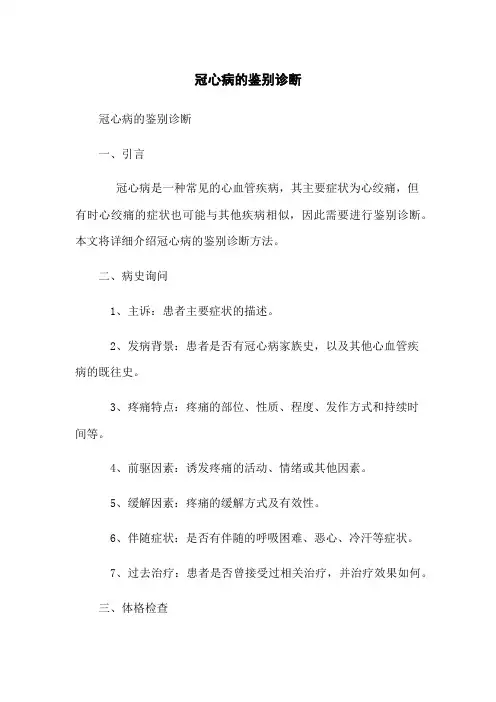 冠心病的鉴别诊断

冠心病的鉴别诊断

一、引言

冠心病是一种常见的心血管疾病，其主要症状为心绞痛，但有时心绞痛的症状也可能与其他疾病相似，因此需要进行鉴别诊断。本文将详细介绍冠心病的鉴别诊断方法。

二、病史询问

1、主诉：患者主要症状的描述。

2、发病背景：患者是否有冠心病家族史，以及其他心血管疾病的既往史。

3、疼痛特点：疼痛的部位、性质、程度、发作方式和持续时间等。

4、前驱因素：诱发疼痛的活动、情绪或其他因素。

5、缓解因素：疼痛的缓解方式及有效性。

6、伴随症状：是否有伴随的呼吸困难、恶心、冷汗等症状。

7、过去治疗：患者是否曾接受过相关治疗，并治疗效果如何。

三、体格检查